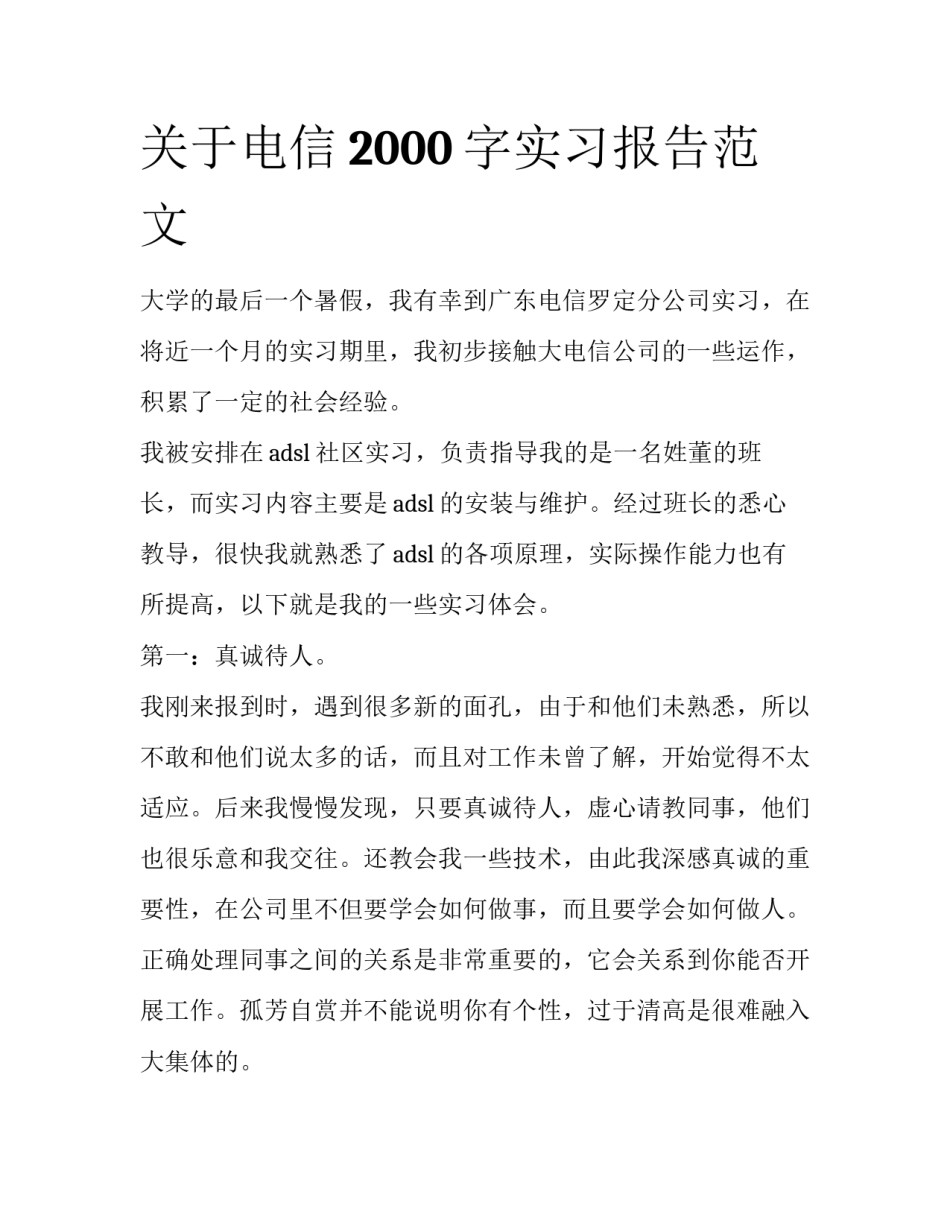 关于电信 2000 字实习报告范文

大学的最后一个暑假，我有幸到广东电信罗定分公司实习，在将近一个月的实习期里，我初步接触大电信公司的一些运作，积累了一定的社会经验。

我被安排在 adsl 社区实习，负责指导我的是一名姓董的班长，而实习内容主要是 adsl 的安装与维护。经过班长的悉心教导，很快我就熟悉了 adsl 的各项原理，实际操作能力也有所提高，以下就是我的一些实习体会。

第一：真诚待人。

我刚来报到时，遇到很多新的面孔，由于和他们未熟悉，所以不敢和他们说太多的话，而且对工作未曾了解，开始觉得不太适应。后来我慢慢发现，只要真诚待人，虚心请教同事，他们也很乐意和我交往。还教会我一些技术，由此我深感真诚的重要性，在公司里不但要学会如何做事，而且要学会如何做人。正确处理同事之间的关系是非常重要的，它会关系到你能否开展工作。孤芳自赏并不能说明你有个性，过于清高是很难融入大集体的。